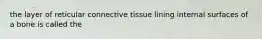 the layer of reticular connective tissue lining internal surfaces of a bone is called the